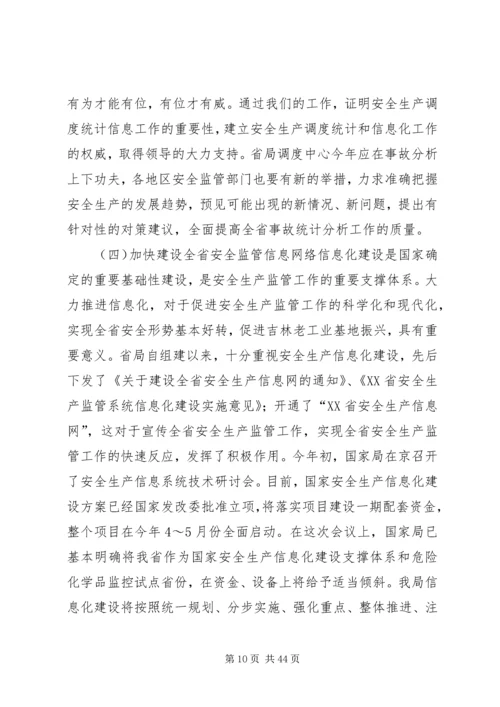 有为才能有位，有位才有威。通过我们的工作，证明安全生产调度统计信息工作的重要性，建立安全生产调度统计和信息化工作的权威，取得领导的大力支持。省局调度中心今年应在事故分析上下功夫，各地区安全监管部门也要有新的举措，力求准确把握安全生产的发展趋势，预见可能出现的新情况、新问题，提出有针对性的对策建议，全面提高全省事故统计分析工作的质量。

（四）加快建设全省安全监管信息网络信息化建设是国家确定的重要基础性建设，是安全生产监管工作的重要支撑体系。大力推进信息化，对于促进安全生产监管工作的科学化和现代化，实现全省安全形势基本好转，促进吉林老工业基地振兴，具有重要意义。省局自组建以来，十分重视安全生产信息化建设，先后下发了《关于建设全省安全生产信息网的通知》、《XX省安全生产监管系统信息化建设实施意见》；开通了“XX省安全生产信息网”，这对于宣传全省安全生产监管工作，实现全省安全生产监管工作的快速反应，发挥了积极作用。今年初，国家局在京召开了安全生产信息系统技术研讨会。目前，国家安全生产信息化建设方案已经国家发改委批准立项，将落实项目建设一期配套资金，整个项目在今年4～5月份全面启动。在这次会议上，国家局已基本明确将我省作为国家安全生产信息化建设支撑体系和危险化学品监控试点省份，在资金、设备上将给予适当倾斜。我局信息化建设将按照统一规划、分步实施、强化重点、整体推进、注

第10页 共44页